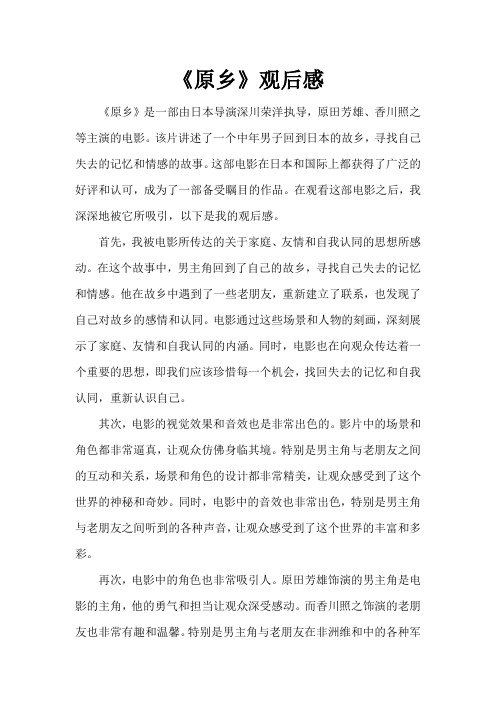 《原乡》观后感

《原乡》是一部由日本导演深川荣洋执导，原田芳雄、香川照之等主演的电影。该片讲述了一个中年男子回到日本的故乡，寻找自己失去的记忆和情感的故事。这部电影在日本和国际上都获得了广泛的好评和认可，成为了一部备受瞩目的作品。在观看这部电影之后，我深深地被它所吸引，以下是我的观后感。

首先，我被电影所传达的关于家庭、友情和自我认同的思想所感动。在这个故事中，男主角回到了自己的故乡，寻找自己失去的记忆和情感。他在故乡中遇到了一些老朋友，重新建立了联系，也发现了自己对故乡的感情和认同。电影通过这些场景和人物的刻画，深刻展示了家庭、友情和自我认同的内涵。同时，电影也在向观众传达着一个重要的思想，即我们应该珍惜每一个机会，找回失去的记忆和自我认同，重新认识自己。

其次，电影的视觉效果和音效也是非常出色的。影片中的场景和角色都非常逼真，让观众仿佛身临其境。特别是男主角与老朋友之间的互动和关系，场景和角色的设计都非常精美，让观众感受到了这个世界的神秘和奇妙。同时，电影中的音效也非常出色，特别是男主角与老朋友之间听到的各种声音，让观众感受到了这个世界的丰富和多彩。

再次，电影中的角色也非常吸引人。原田芳雄饰演的男主角是电影的主角，他的勇气和担当让观众深受感动。而香川照之饰演的老朋友也非常有趣和温馨。特别是男主角与老朋友在非洲维和中的各种军